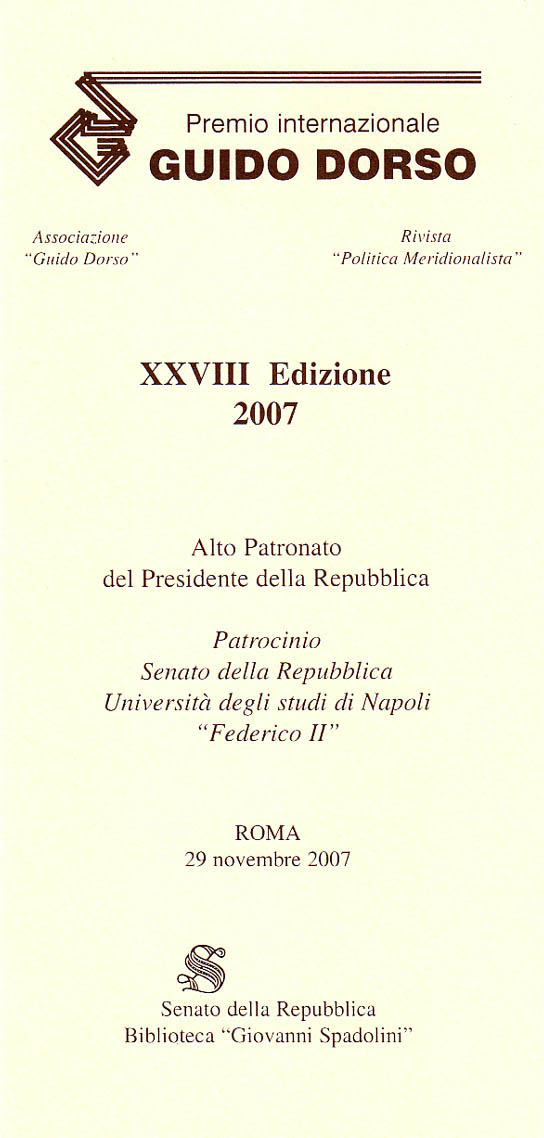 Premio internazionale
GUIDO DORSO

Associazione
"Guido Dorso"

Rivista
"Politica Meridionalista"

XXVIII Edizione
2007

Alto Patronato
del Presidente della Repubblica

Patrocinio
Senato della Repubblica
Università degli studi di Napoli
"Federico II"

ROMA
29 novembre 2007

Senato della Repubblica
Biblioteca "Giovanni Spadolini"